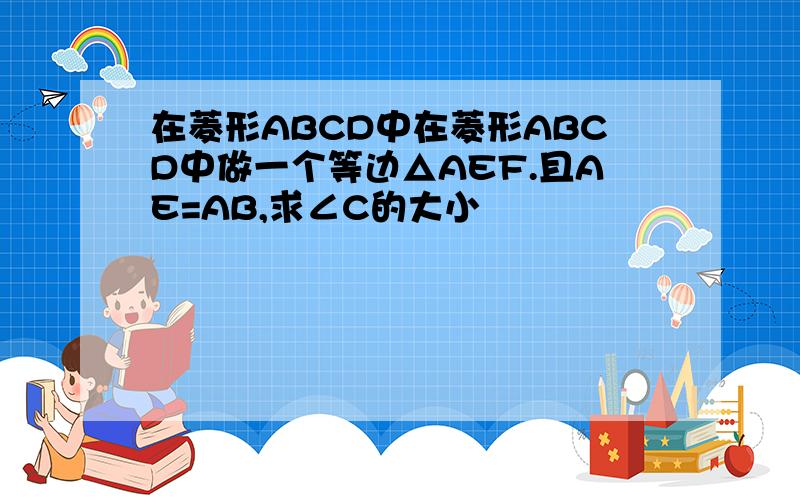 在菱形ABCD中在菱形ABCD中做一个等边△AEF.且AE=AB,求∠C的大小